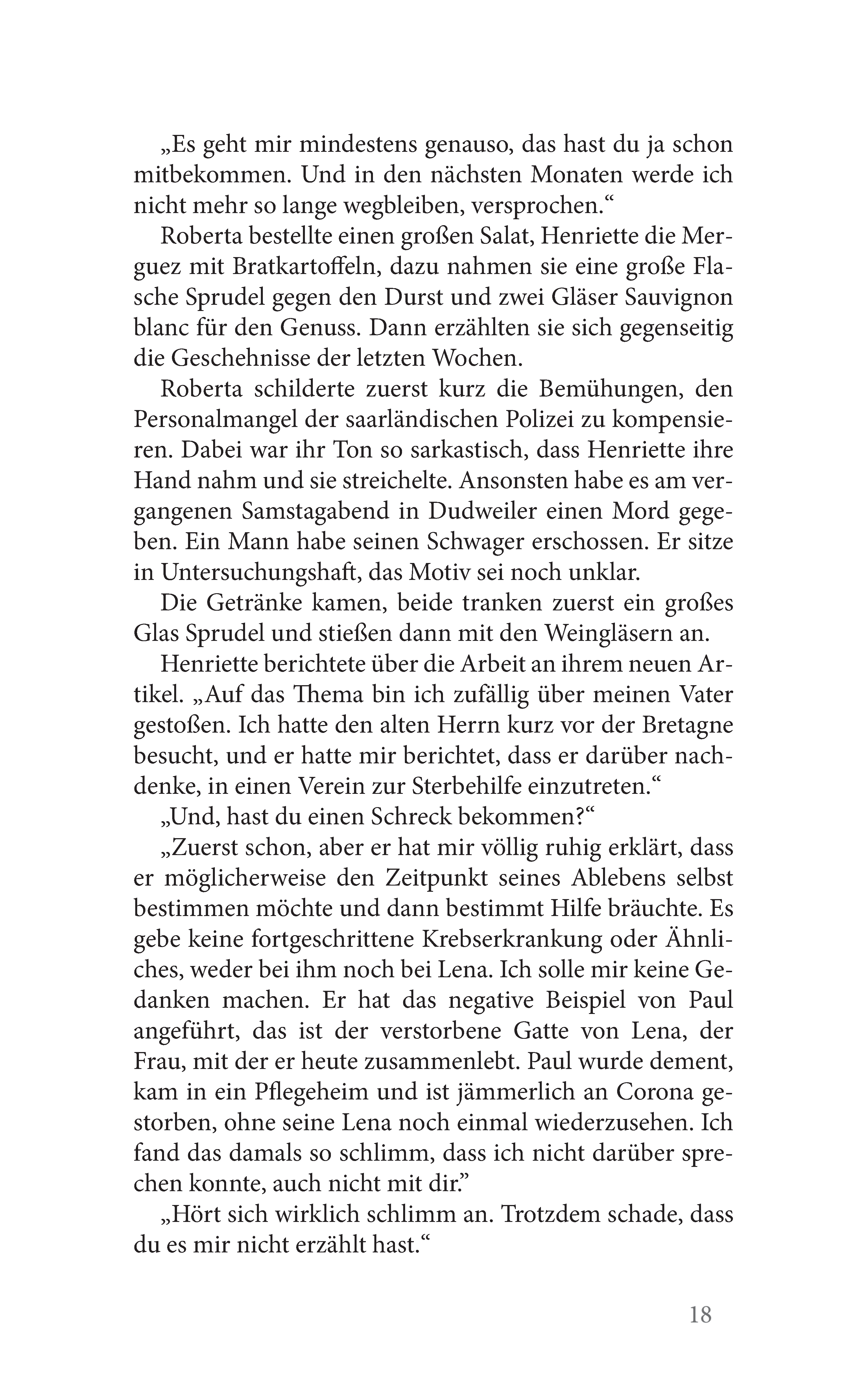 „Es geht mir mindestens genauso, das hast du ja schon mitbekommen. Und in den nächsten Monaten werde ich nicht mehr so lange wegbleiben, versprochen.“

Roberta bestellte einen großen Salat, Henriette die Merguez mit Bratkartoffeln, dazu nahmen sie eine große Flasche Sprudel gegen den Durst und zwei Gläser Sauvignon blanc für den Genuss. Dann erzählten sie sich gegenseitig die Geschehnisse der letzten Wochen.

Roberta schilderte zuerst kurz die Bemühungen, den Personalmangel der saarländischen Polizei zu kompensieren. Dabei war ihr Ton so sarkastisch, dass Henriette ihre Hand nahm und sie streichelte. Ansonsten habe es am vergangenen Samstagabend in Dudweiler einen Mord gegeben. Ein Mann habe seinen Schwager erschossen. Er sitze in Untersuchungshaft, das Motiv sei noch unklar.

Die Getränke kamen, beide tranken zuerst ein großes Glas Sprudel und stießen dann mit den Weingläsern an.

Henriette berichtete über die Arbeit an ihrem neuen Artikel. „Auf das Thema bin ich zufällig über meinen Vater gestoßen. Ich hatte den alten Herrn kurz vor der Bretagne besucht, und er hatte mir berichtet, dass er darüber nachdenke, in einen Verein zur Sterbehilfe einzutreten.“

„Und, hast du einen Schreck bekommen?“

„Zuerst schon, aber er hat mir völlig ruhig erklärt, dass er möglicherweise den Zeitpunkt seines Ablebens selbst bestimmen möchte und dann bestimmt Hilfe bräuchte. Es gebe keine fortgeschrittene Krebserkrankung oder Ähnliches, weder bei ihm noch bei Lena. Ich solle mir keine Gedanken machen. Er hat das negative Beispiel von Paul angeführt, das ist der verstorbene Gatte von Lena, der Frau, mit der er heute zusammenlebt. Paul wurde dement, kam in ein Pflegeheim und ist jämmerlich an Corona gestorben, ohne seine Lena noch einmal wiederzusehen. Ich fand das damals so schlimm, dass ich nicht darüber sprechen konnte, auch nicht mit dir.”

„Hört sich wirklich schlimm an. Trotzdem schade, dass du es mir nicht erzählt hast.“

18